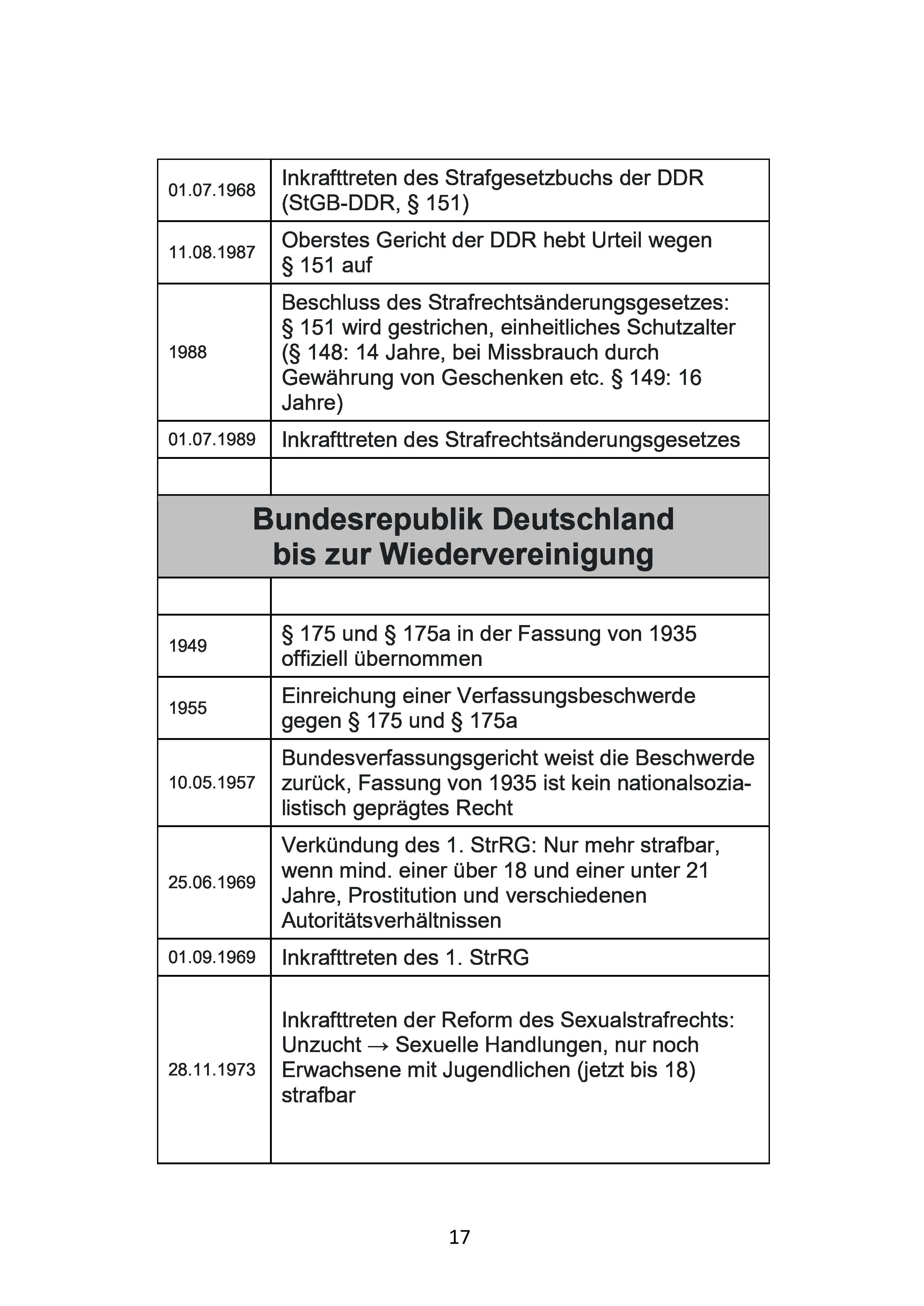 | | |
|---|---|
| 01.07.1968 | Inkrafttreten des Strafgesetzbuchs der DDR (StGB-DDR, § 151) |
| 11.08.1987 | Oberstes Gericht der DDR hebt Urteil wegen § 151 auf |
| 1988 | Beschluss des Strafrechtsänderungsgesetzes: § 151 wird gestrichen, einheitliches Schutzalter (§ 148: 14 Jahre, bei Missbrauch durch Gewährung von Geschenken etc. § 149: 16 Jahre) |
| 01.07.1989 | Inkrafttreten des Strafrechtsänderungsgesetzes |
| | |
| **Bundesrepublik Deutschland bis zur Wiedervereinigung** | |
| | |
| 1949 | § 175 und § 175a in der Fassung von 1935 offiziell übernommen |
| 1955 | Einreichung einer Verfassungsbeschwerde gegen § 175 und § 175a |
| 10.05.1957 | Bundesverfassungsgericht weist die Beschwerde zurück, Fassung von 1935 ist kein nationalsozialistisch geprägtes Recht |
| 25.06.1969 | Verkündung des 1. StrRG: Nur mehr strafbar, wenn mind. einer über 18 und einer unter 21 Jahre, Prostitution und verschiedenen Autoritätsverhältnissen |
| 01.09.1969 | Inkrafttreten des 1. StrRG |
| 28.11.1973 | Inkrafttreten der Reform des Sexualstrafrechts: Unzucht → Sexuelle Handlungen, nur noch Erwachsene mit Jugendlichen (jetzt bis 18) strafbar |

17